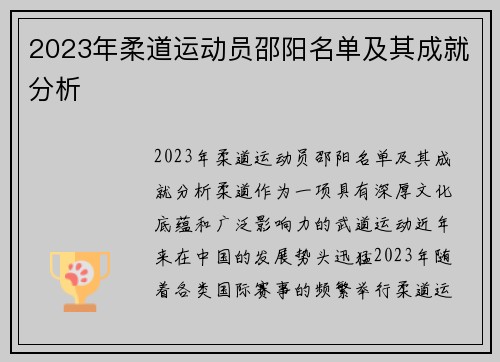 2023年柔道运动员邵阳名单及其成就分析

2023年柔道运动员邵阳名单及其成就分析柔道作为一项具有深厚文化底蕴和广泛影响力的武道运动近年来在中国的发展势头迅猛2023年随着各类国际赛事的频繁举行柔道运